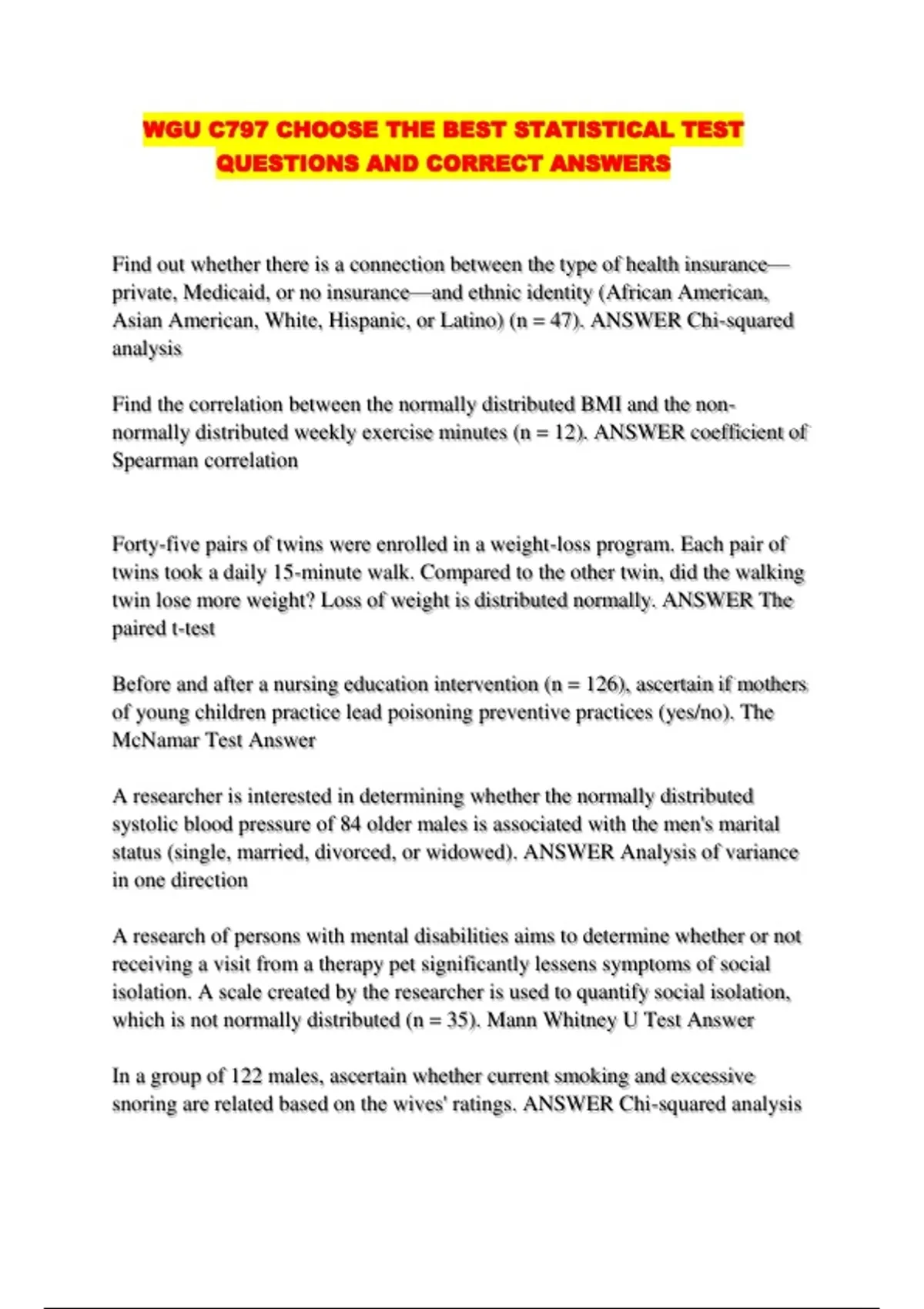 WGU C797 CHOOSE THE BEST STATISTICAL TEST QUESTIONS AND CORRECT ANSWERS

Find out whether there is a connection between the type of health insurance—private, Medicaid, or no insurance—and ethnic identity (African American, Asian American, White, Hispanic, or Latino) (n = 47). ANSWER Chi-squared analysis

Find the correlation between the normally distributed BMI and the non-normally distributed weekly exercise minutes (n = 12). ANSWER coefficient of Spearman correlation

Forty-five pairs of twins were enrolled in a weight-loss program. Each pair of twins took a daily 15-minute walk. Compared to the other twin, did the walking twin lose more weight? Loss of weight is distributed normally. ANSWER The paired t-test

Before and after a nursing education intervention (n = 126), ascertain if mothers of young children practice lead poisoning preventive practices (yes/no). The McNamar Test Answer

A researcher is interested in determining whether the normally distributed systolic blood pressure of 84 older males is associated with the men's marital status (single, married, divorced, or widowed). ANSWER Analysis of variance in one direction

A research of persons with mental disabilities aims to determine whether or not receiving a visit from a therapy pet significantly lessens symptoms of social isolation. A scale created by the researcher is used to quantify social isolation, which is not normally distributed (n = 35). Mann Whitney U Test Answer

In a group of 122 males, ascertain whether current smoking and excessive snoring are related based on the wives' ratings. ANSWER Chi-squared analysis